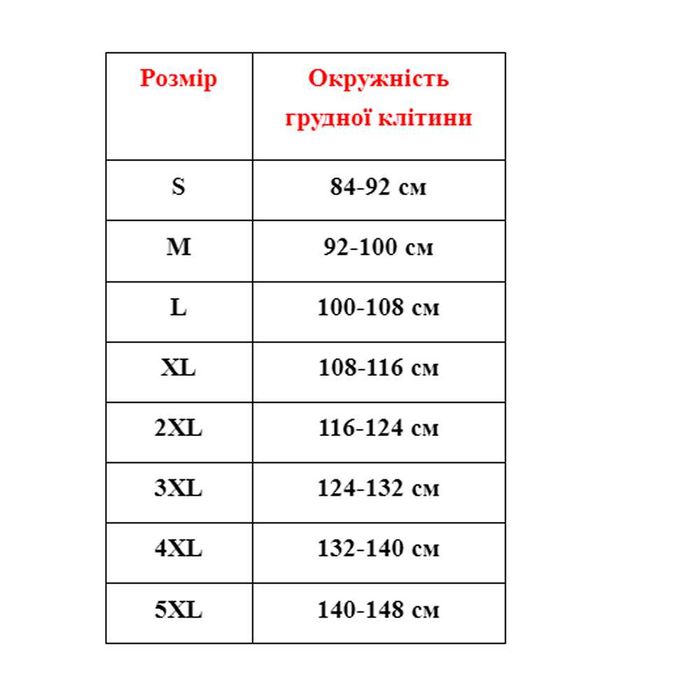 | Розмір | Окружність грудної клітини |
|---|---|
| S | 84-92 см |
| M | 92-100 см |
| L | 100-108 см |
| XL | 108-116 см |
| 2XL | 116-124 см |
| 3XL | 124-132 см |
| 4XL | 132-140 см |
| 5XL | 140-148 см |